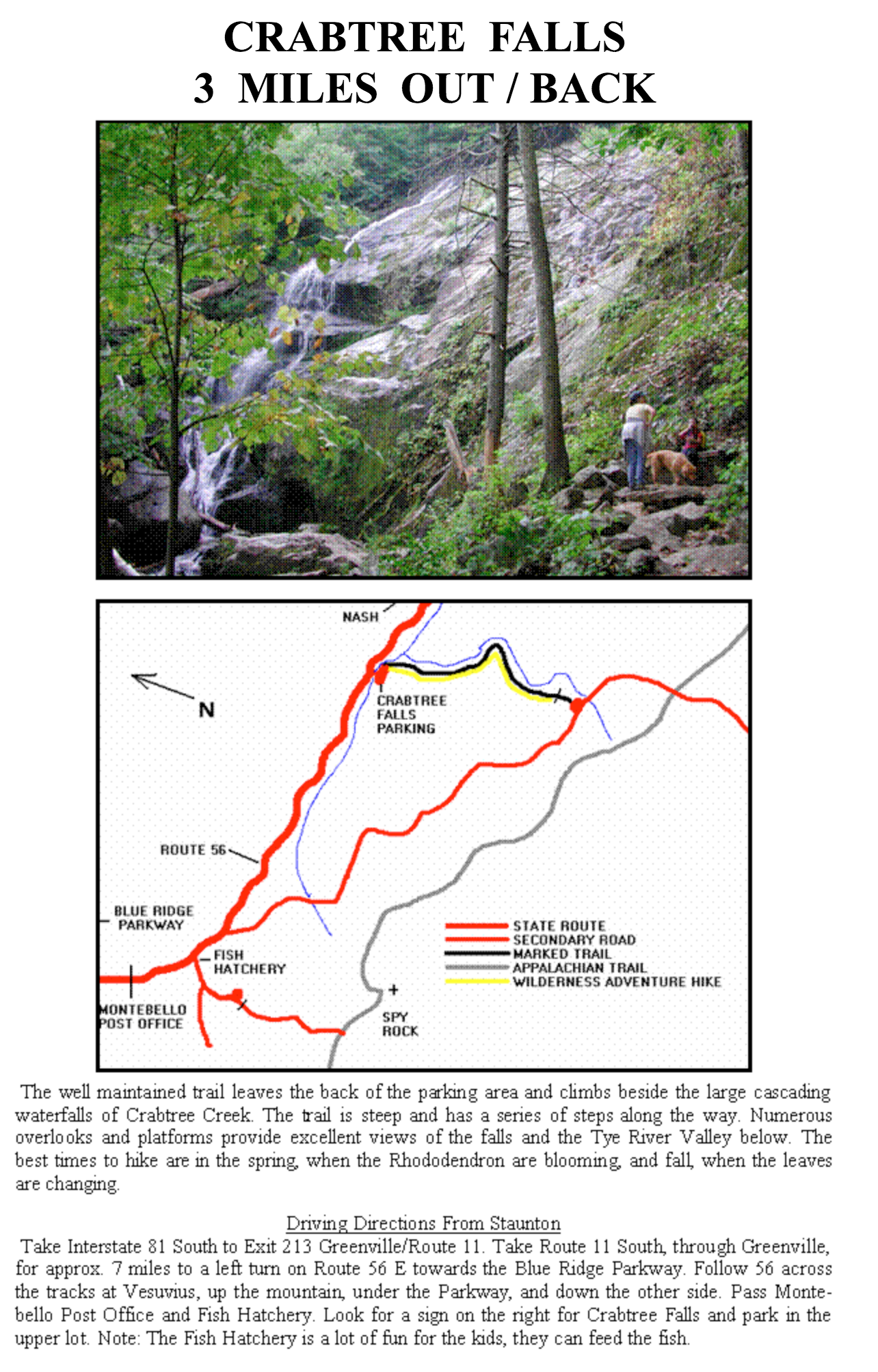 CRABTREE FALLS
3 MILES OUT / BACK

NASH

N

CRABTREE FALLS PARKING

ROUTE 56

BLUE RIDGE PARKWAY

FISH HATCHERY

MONTEBELLO POST OFFICE

SPY ROCK

STATE ROUTE
SECONDARY ROAD
MARKED TRAIL
APPALACHIAN TRAIL
WILDERNESS ADVENTURE HIKE

The well maintained trail leaves the back of the parking area and climbs beside the large cascading waterfalls of Crabtree Creek. The trail is steep and has a series of steps along the way. Numerous overlooks and platforms provide excellent views of the falls and the Tye River Valley below. The best times to hike are in the spring, when the Rhododendron are blooming, and fall, when the leaves are changing.

Driving Directions From Staunton
Take Interstate 81 South to Exit 213 Greenville/Route 11. Take Route 11 South, through Greenville, for approx. 7 miles to a left turn on Route 56 E towards the Blue Ridge Parkway. Follow 56 across the tracks at Vesuvius, up the mountain, under the Parkway, and down the other side. Pass Montebello Post Office and Fish Hatchery. Look for a sign on the right for Crabtree Falls and park in the upper lot. Note: The Fish Hatchery is a lot of fun for the kids, they can feed the fish.